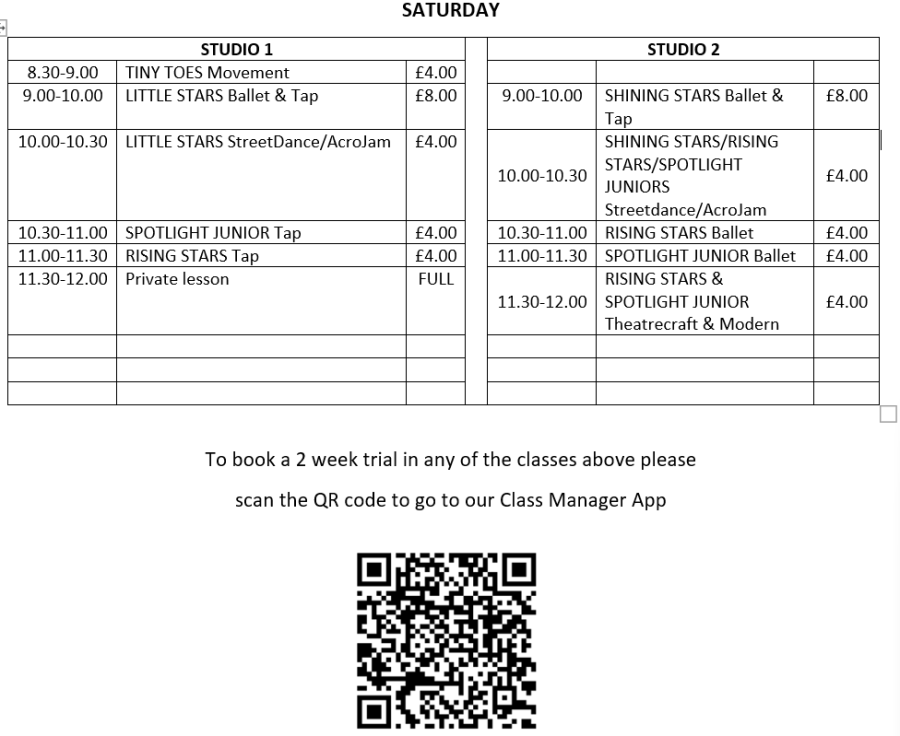 SATURDAY

| STUDIO 1 | | | | STUDIO 2 | | |
|---|---|---|---|---|---|---|
| 8.30-9.00 | TINY TOES Movement | £4.00 | | | | |
| 9.00-10.00 | LITTLE STARS Ballet & Tap | £8.00 | | 9.00-10.00 | SHINING STARS Ballet & Tap | £8.00 |
| 10.00-10.30 | LITTLE STARS StreetDance/AcroJam | £4.00 | | 10.00-10.30 | SHINING STARS/RISING STARS/SPOTLIGHT JUNIORS Streetdance/AcroJam | £4.00 |
| 10.30-11.00 | SPOTLIGHT JUNIOR Tap | £4.00 | | 10.30-11.00 | RISING STARS Ballet | £4.00 |
| 11.00-11.30 | RISING STARS Tap | £4.00 | | 11.00-11.30 | SPOTLIGHT JUNIOR Ballet | £4.00 |
| 11.30-12.00 | Private lesson | FULL | | 11.30-12.00 | RISING STARS & SPOTLIGHT JUNIOR Theatrecraft & Modern | £4.00 |
| | | | | | | |
| | | | | | | |
| | | | | | | |

To book a 2 week trial in any of the classes above please

scan the QR code to go to our Class Manager App